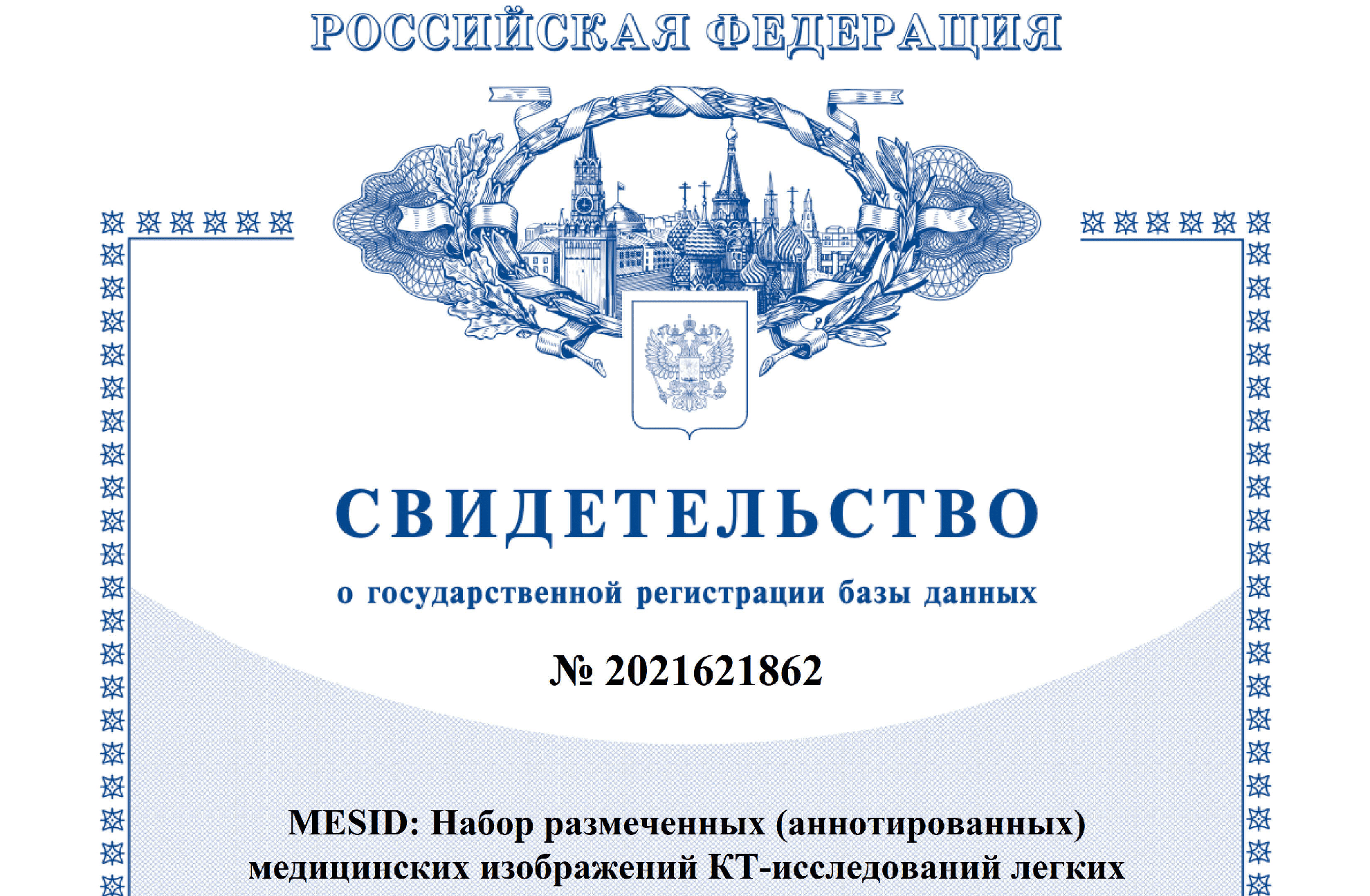 РОССИЙСКАЯ ФЕДЕРАЦИЯ

СВИДЕТЕЛЬСТВО

о государственной регистрации базы данных

№ 2021621862

MESID: Набор размеченных (аннотированных) медицинских изображений КТ-исследований легких